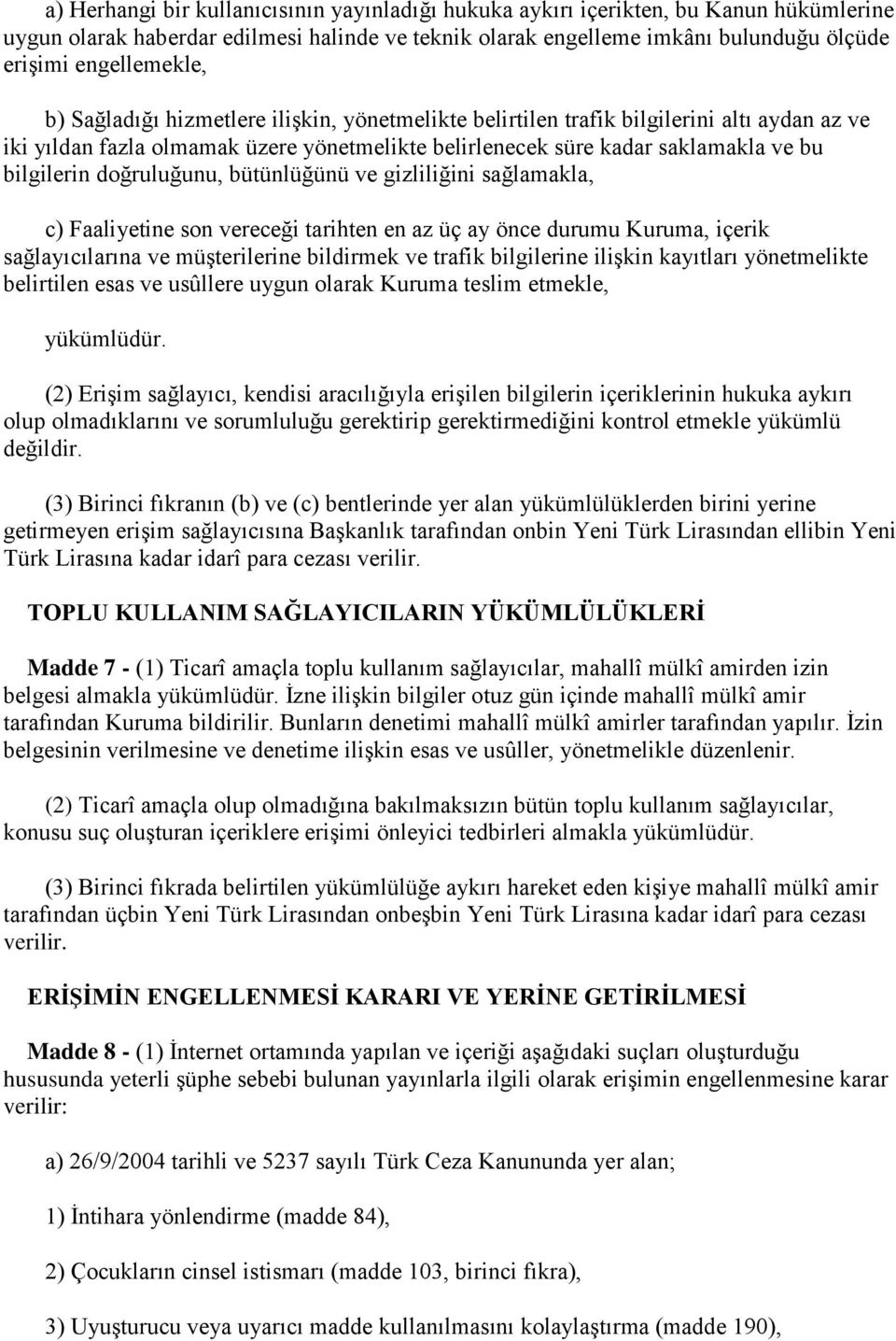 a) Herhangi bir kullanıcısının yayınladığı hukuka aykırı içerikten, bu Kanun hükümlerine uygun olarak haberdar edilmesi halinde ve teknik olarak engelleme imkânı bulunduğu ölçüde erişimi engellemekle,

b) Sağladığı hizmetlere ilişkin, yönetmelikte belirtilen trafik bilgilerini altı aydan az ve iki yıldan fazla olmamak üzere yönetmelikte belirlenecek süre kadar saklamakla ve bu bilgilerin doğruluğunu, bütünlüğünü ve gizliliğini sağlamakla,

c) Faaliyetine son vereceği tarihten en az üç ay önce durumu Kuruma, içerik sağlayıcılarına ve müşterilerine bildirmek ve trafik bilgilerine ilişkin kayıtları yönetmelikte belirtilen esas ve usûllere uygun olarak Kuruma teslim etmekle,

yükümlüdür.

(2) Erişim sağlayıcı, kendisi aracılığıyla erişilen bilgilerin içeriklerinin hukuka aykırı olup olmadıklarını ve sorumluluğu gerektirip gerektirmediğini kontrol etmekle yükümlü değildir.

(3) Birinci fıkranın (b) ve (c) bentlerinde yer alan yükümlülüklerden birini yerine getirmeyen erişim sağlayıcısına Başkanlık tarafından onbin Yeni Türk Lirasından ellibin Yeni Türk Lirasına kadar idarî para cezası verilir.

TOPLU KULLANIM SAĞLAYICILARIN YÜKÜMLÜLÜKLERİ

Madde 7 - (1) Ticarî amaçla toplu kullanım sağlayıcılar, mahallî mülkî amirden izin belgesi almakla yükümlüdür. İzne ilişkin bilgiler otuz gün içinde mahallî mülkî amir tarafından Kuruma bildirilir. Bunların denetimi mahallî mülkî amirler tarafından yapılır. İzin belgesinin verilmesine ve denetime ilişkin esas ve usûller, yönetmelikle düzenlenir.

(2) Ticarî amaçla olup olmadığına bakılmaksızın bütün toplu kullanım sağlayıcılar, konusu suç oluşturan içeriklere erişimi önleyici tedbirleri almakla yükümlüdür.

(3) Birinci fıkrada belirtilen yükümlülüğe aykırı hareket eden kişiye mahallî mülkî amir tarafından üçbin Yeni Türk Lirasından onbeşbin Yeni Türk Lirasına kadar idarî para cezası verilir.

ERİŞİMİN ENGELLENMESİ KARARI VE YERİNE GETİRİLMESİ

Madde 8 - (1) İnternet ortamında yapılan ve içeriği aşağıdaki suçları oluşturduğu hususunda yeterli şüphe sebebi bulunan yayınlarla ilgili olarak erişimin engellenmesine karar verilir:

a) 26/9/2004 tarihli ve 5237 sayılı Türk Ceza Kanununda yer alan;

1) İntihara yönlendirme (madde 84),

2) Çocukların cinsel istismarı (madde 103, birinci fıkra),

3) Uyuşturucu veya uyarıcı madde kullanılmasını kolaylaştırma (madde 190),